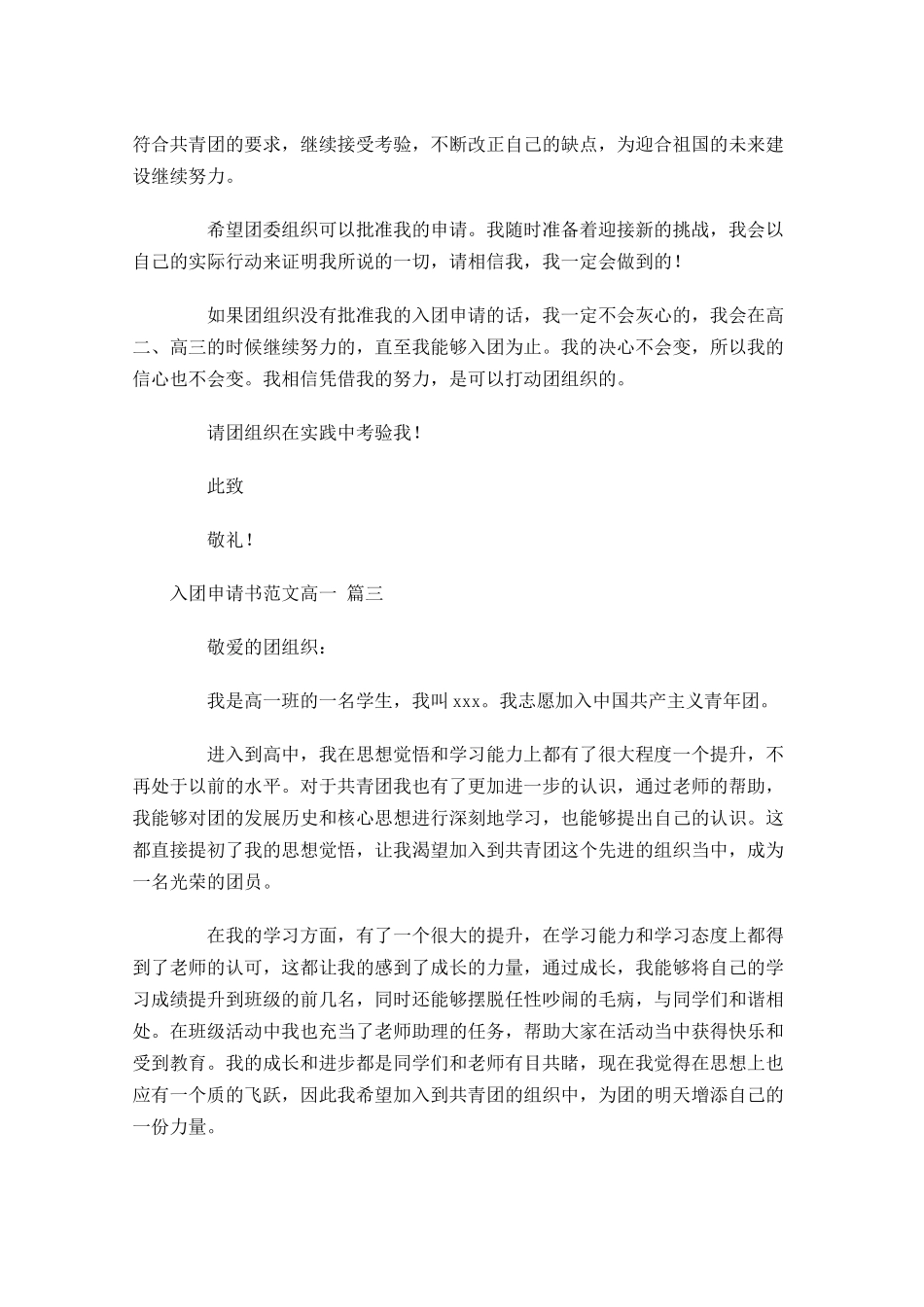 符合共青团的要求，继续接受考验，不断改正自己的缺点，为迎合祖国的未来建设继续努力。

希望团委组织可以批准我的申请。我随时准备着迎接新的挑战，我会以自己的实际行动来证明我所说的一切，请相信我，我一定会做到的！

如果团组织没有批准我的入团申请的话，我一定不会灰心的，我会在高二、高三的时候继续努力的，直至我能够入团为止。我的决心不会变，所以我的信心也不会变。我相信凭借我的努力，是可以打动团组织的。

请团组织在实践中考验我！

此致

敬礼！

入团申请书范文高一 篇三

敬爱的团组织：

我是高一班的一名学生，我叫 xxx。我志愿加入中国共产主义青年团。

进入到高中，我在思想觉悟和学习能力上都有了很大程度一个提升，不再处于以前的水平。对于共青团我也有了更加进一步的认识，通过老师的帮助，我能够对团的发展历史和核心思想进行深刻地学习，也能够提出自己的认识。这都直接提初了我的思想觉悟，让我渴望加入到共青团这个先进的组织当中，成为一名光荣的团员。

在我的学习方面，有了一个很大的提升，在学习能力和学习态度上都得到了老师的认可，这都让我的感到了成长的力量，通过成长，我能够将自己的学习成绩提升到班级的前几名，同时还能够摆脱任性吵闹的毛病，与同学们和谐相处。在班级活动中我也充当了老师助理的任务，帮助大家在活动当中获得快乐和受到教育。我的成长和进步都是同学们和老师有目共睹，现在我觉得在思想上也应有一个质的飞跃，因此我希望加入到共青团的组织中，为团的明天增添自己的一份力量。